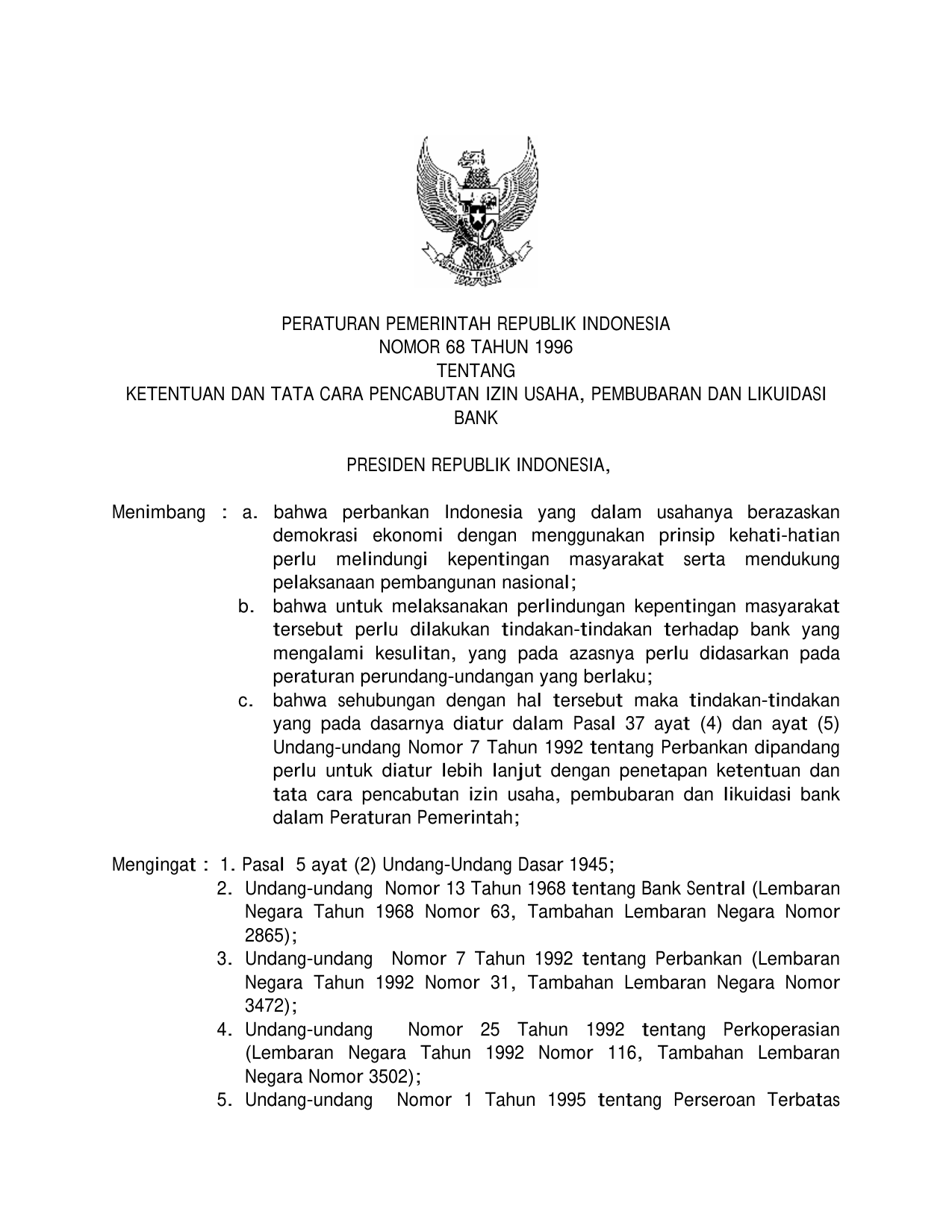 PERATURAN PEMERINTAH REPUBLIK INDONESIA
NOMOR 68 TAHUN 1996
TENTANG
KETENTUAN DAN TATA CARA PENCABUTAN IZIN USAHA, PEMBUBARAN DAN LIKUIDASI BANK

PRESIDEN REPUBLIK INDONESIA,

Menimbang : a. bahwa perbankan Indonesia yang dalam usahanya berazaskan demokrasi ekonomi dengan menggunakan prinsip kehati-hatian perlu melindungi kepentingan masyarakat serta mendukung pelaksanaan pembangunan nasional;
b. bahwa untuk melaksanakan perlindungan kepentingan masyarakat tersebut perlu dilakukan tindakan-tindakan terhadap bank yang mengalami kesulitan, yang pada azasnya perlu didasarkan pada peraturan perundang-undangan yang berlaku;
c. bahwa sehubungan dengan hal tersebut maka tindakan-tindakan yang pada dasarnya diatur dalam Pasal 37 ayat (4) dan ayat (5) Undang-undang Nomor 7 Tahun 1992 tentang Perbankan dipandang perlu untuk diatur lebih lanjut dengan penetapan ketentuan dan tata cara pencabutan izin usaha, pembubaran dan likuidasi bank dalam Peraturan Pemerintah;

Mengingat : 1. Pasal 5 ayat (2) Undang-Undang Dasar 1945;
2. Undang-undang Nomor 13 Tahun 1968 tentang Bank Sentral (Lembaran Negara Tahun 1968 Nomor 63, Tambahan Lembaran Negara Nomor 2865);
3. Undang-undang Nomor 7 Tahun 1992 tentang Perbankan (Lembaran Negara Tahun 1992 Nomor 31, Tambahan Lembaran Negara Nomor 3472);
4. Undang-undang Nomor 25 Tahun 1992 tentang Perkoperasian (Lembaran Negara Tahun 1992 Nomor 116, Tambahan Lembaran Negara Nomor 3502);
5. Undang-undang Nomor 1 Tahun 1995 tentang Perseroan Terbatas